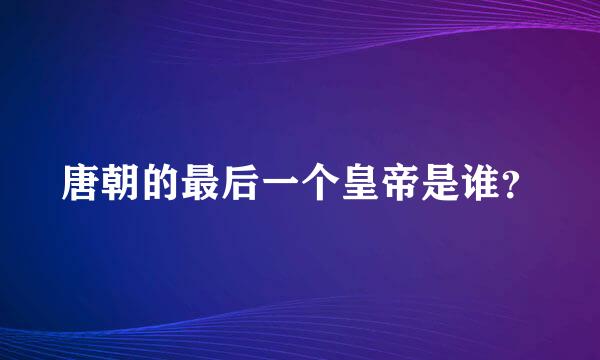 唐朝的最后一个皇帝是谁?